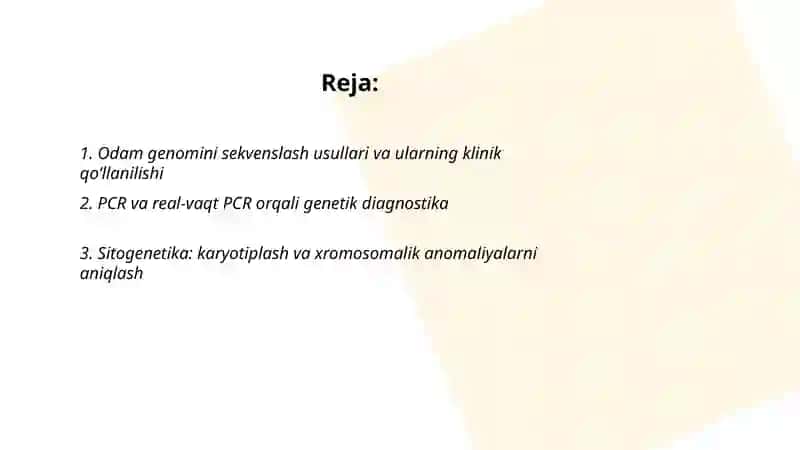 Reja:

1. Odam genomini sekvenslash usullari va ularning klinik qo'llanilishi

2. PCR va real-vaqt PCR orqali genetik diagnostika

3. Sitogenetika: karyotiplash va xromosomalik anomaliyalarni aniqlash